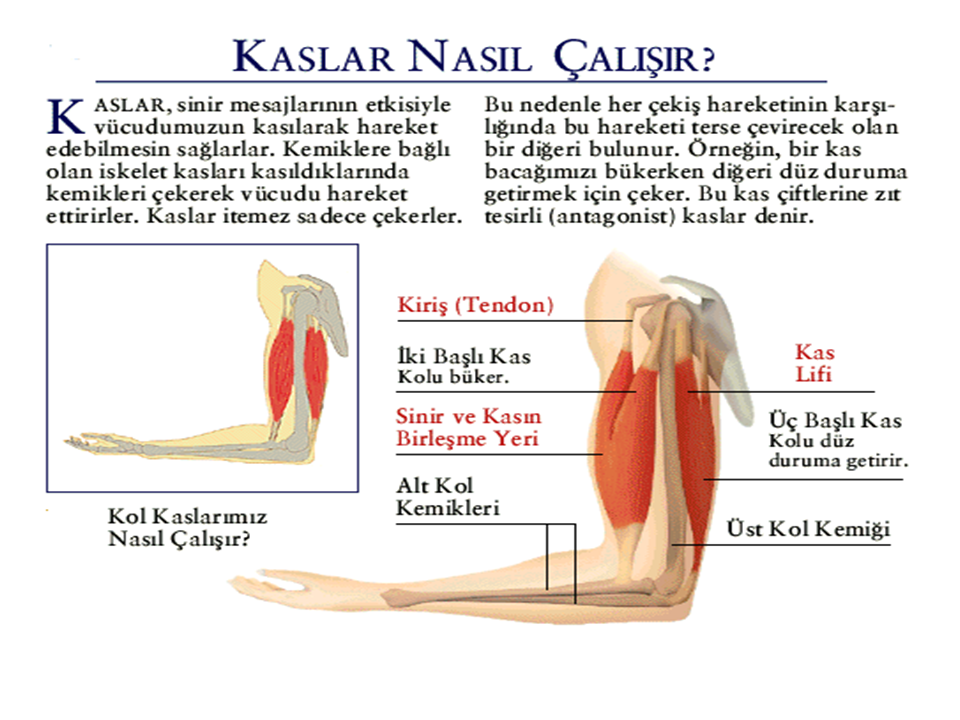 KASLAR NASIL ÇALIŞIR?

KASLAR, sinir mesajlarının etkisiyle vücudumuzun kasılarak hareket edebilmesin sağlarlar. Kemiklere bağlı olan iskelet kasları kasıldıklarında kemikleri çekerek vücudu hareket ettirirler. Kaslar itemez sadece çekerler.

Bu nedenle her çekiş hareketinin karşılığında bu hareketi terse çevirecek olan bir diğeri bulunur. Örneğin, bir kas bacağımızı bükerken diğeri düz duruma getirmek için çeker. Bu kas çiftlerine zıt tesirli (antagonist) kaslar denir.

Kol Kaslarımız Nasıl Çalışır?

Kiriş (Tendon)

İki Başlı Kas
Kolu büker.

Sinir ve Kasın Birleşme Yeri

Alt Kol Kemikleri

Kas Lifi

Üç Başlı Kas
Kolu düz duruma getirir.

Üst Kol Kemiği